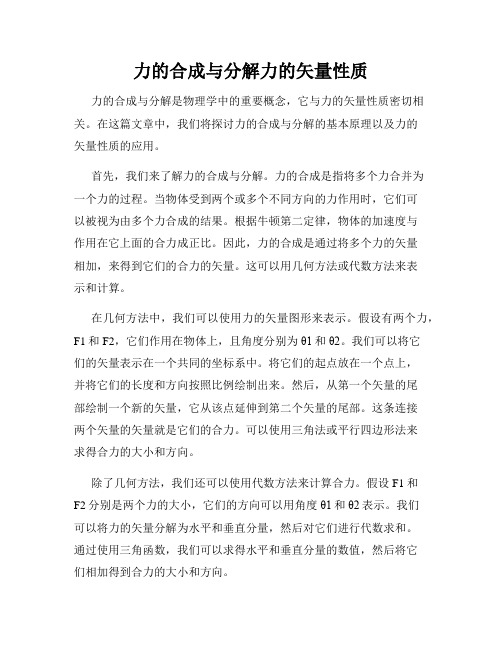 力的合成与分解力的矢量性质

力的合成与分解是物理学中的重要概念，它与力的矢量性质密切相关。在这篇文章中，我们将探讨力的合成与分解的基本原理以及力的矢量性质的应用。

首先，我们来了解力的合成与分解。力的合成是指将多个力合并为一个力的过程。当物体受到两个或多个不同方向的力作用时，它们可以被视为由多个力合成的结果。根据牛顿第二定律，物体的加速度与作用在它上面的合力成正比。因此，力的合成是通过将多个力的矢量相加，来得到它们的合力的矢量。这可以用几何方法或代数方法来表示和计算。

在几何方法中，我们可以使用力的矢量图形来表示。假设有两个力，F1 和 F2，它们作用在物体上，且角度分别为 θ1 和 θ2。我们可以将它们的矢量表示在一个共同的坐标系中。将它们的起点放在一个点上，并将它们的长度和方向按照比例绘制出来。然后，从第一个矢量的尾部绘制一个新的矢量，它从该点延伸到第二个矢量的尾部。这条连接两个矢量的矢量就是它们的合力。可以使用三角法或平行四边形法来求得合力的大小和方向。

除了几何方法，我们还可以使用代数方法来计算合力。假设 F1 和 F2 分别是两个力的大小，它们的方向可以用角度 θ1 和 θ2 表示。我们可以将力的矢量分解为水平和垂直分量，然后对它们进行代数求和。通过使用三角函数，我们可以求得水平和垂直分量的数值，然后将它们相加得到合力的大小和方向。